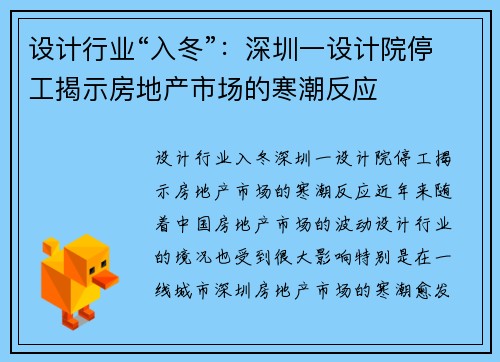 设计行业“入冬”：深圳一设计院停工揭示房地产市场的寒潮反应

设计行业入冬深圳一设计院停工揭示房地产市场的寒潮反应近年来随着中国房地产市场的波动设计行业的境况也受到很大影响特别是在一线城市深圳房地产市场的寒潮愈发